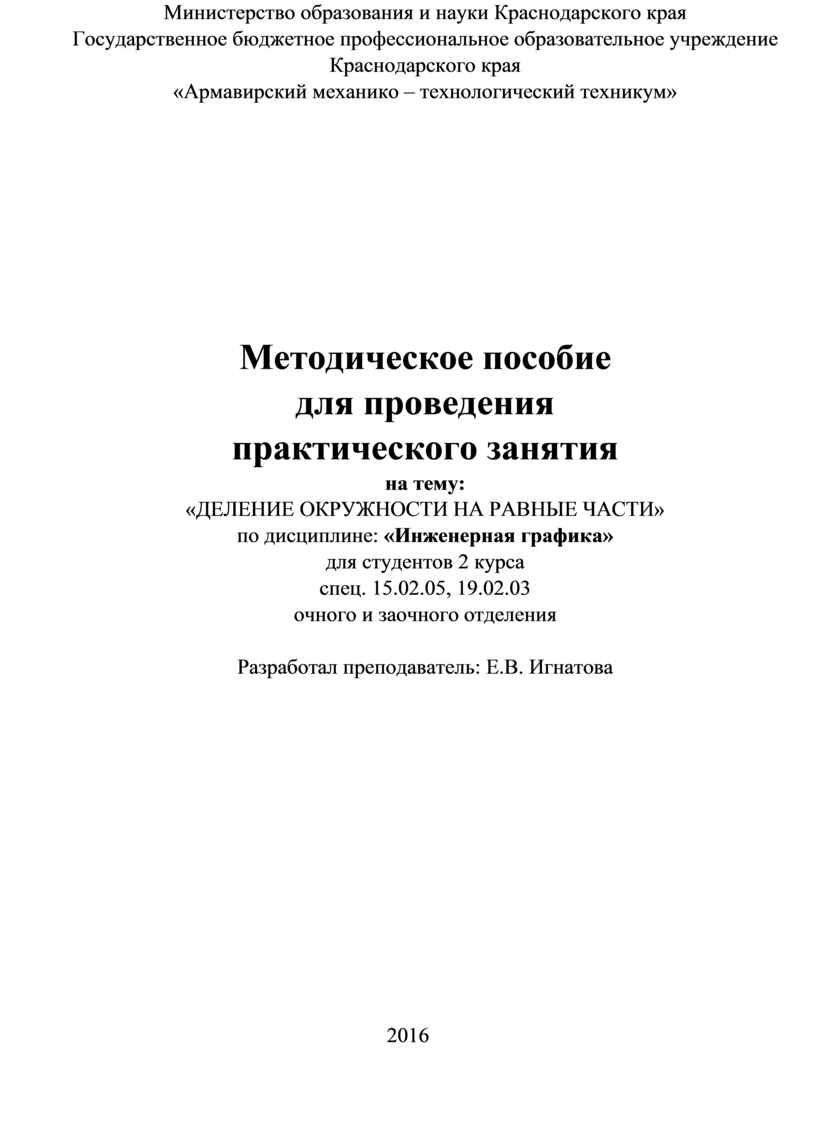 Министерство образования и науки Краснодарского края
Государственное бюджетное профессиональное образовательное учреждение Краснодарского края
«Армавирский механико – технологический техникум»

Методическое пособие
для проведения
практического занятия
на тему:
«ДЕЛЕНИЕ ОКРУЖНОСТИ НА РАВНЫЕ ЧАСТИ»
по дисциплине: «Инженерная графика»
для студентов 2 курса
спец. 15.02.05, 19.02.03
очного и заочного отделения

Разработал преподаватель: Е.В. Игнатова

2016